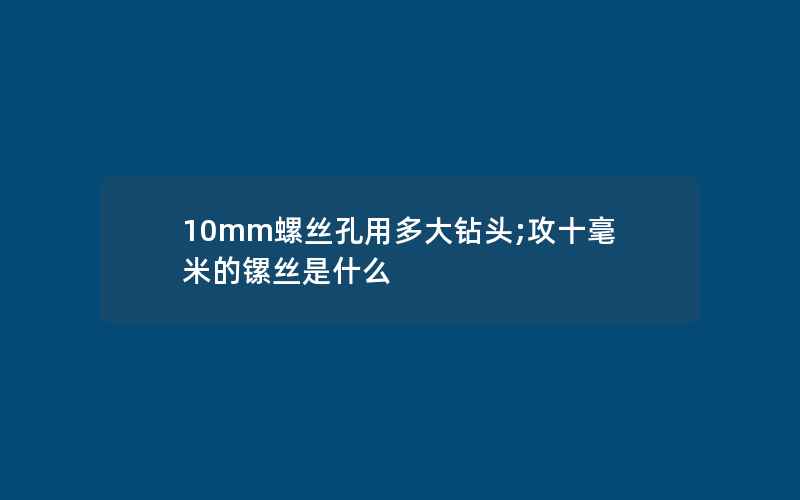 10mm螺丝孔用多大钻头;攻十毫米的镙丝是什么